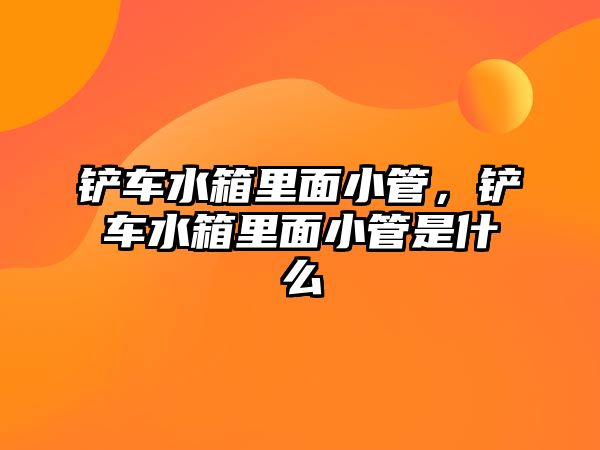 铲车水箱里面小管，铲车水箱里面小管是什么